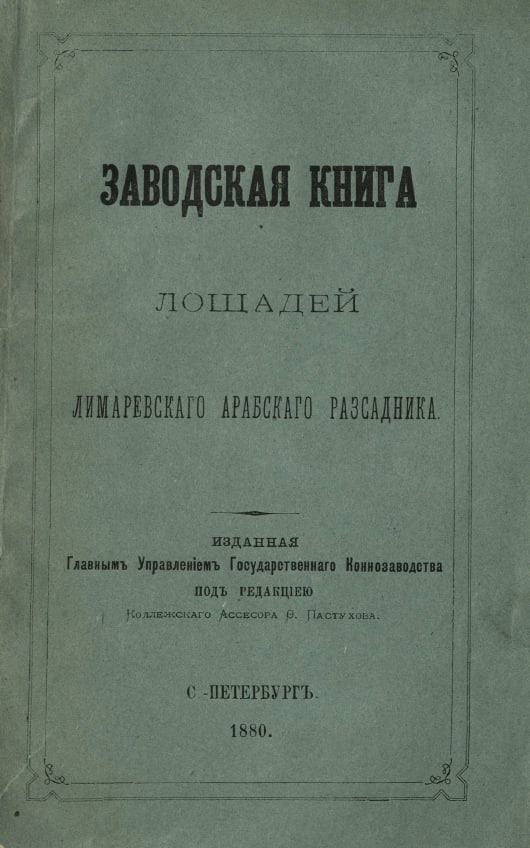 ЗАВОДСКАЯ КНИГА

ЛОШАДЕЙ

ЛИМАРЕВСКАГО АРАБСКАГО РАЗСАДНИКА.

ИЗДАННАЯ
Главнымъ Управленіемъ Государственнаго Коннозаводства
ПОДЪ РЕДАКЦІЕЮ
Коллежскаго Ассесора Ѳ. Пастухова.

С.-ПЕТЕРБУРГЪ.
1880.